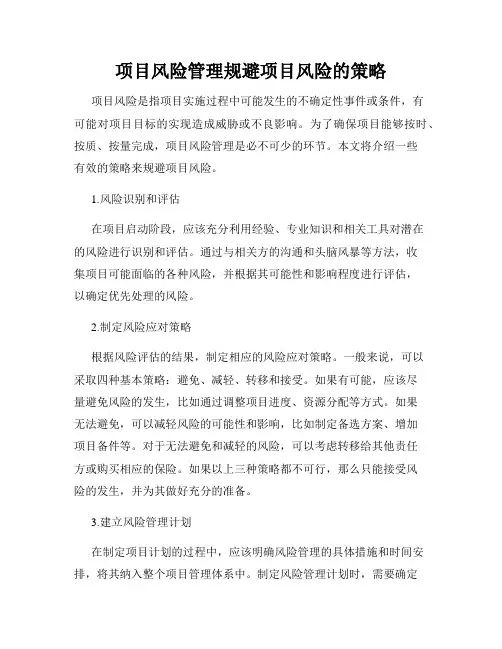 项目风险管理规避项目风险的策略

项目风险是指项目实施过程中可能发生的不确定性事件或条件，有可能对项目目标的实现造成威胁或不良影响。为了确保项目能够按时、按质、按量完成，项目风险管理是必不可少的环节。本文将介绍一些有效的策略来规避项目风险。

1.风险识别和评估

在项目启动阶段，应该充分利用经验、专业知识和相关工具对潜在的风险进行识别和评估。通过与相关方的沟通和头脑风暴等方法，收集项目可能面临的各种风险，并根据其可能性和影响程度进行评估，以确定优先处理的风险。

2.制定风险应对策略

根据风险评估的结果，制定相应的风险应对策略。一般来说，可以采取四种基本策略：避免、减轻、转移和接受。如果有可能，应该尽量避免风险的发生，比如通过调整项目进度、资源分配等方式。如果无法避免，可以减轻风险的可能性和影响，比如制定备选方案、增加项目备件等。对于无法避免和减轻的风险，可以考虑转移给其他责任方或购买相应的保险。如果以上三种策略都不可行，那么只能接受风险的发生，并为其做好充分的准备。

3.建立风险管理计划

在制定项目计划的过程中，应该明确风险管理的具体措施和时间安排，将其纳入整个项目管理体系中。制定风险管理计划时，需要确定